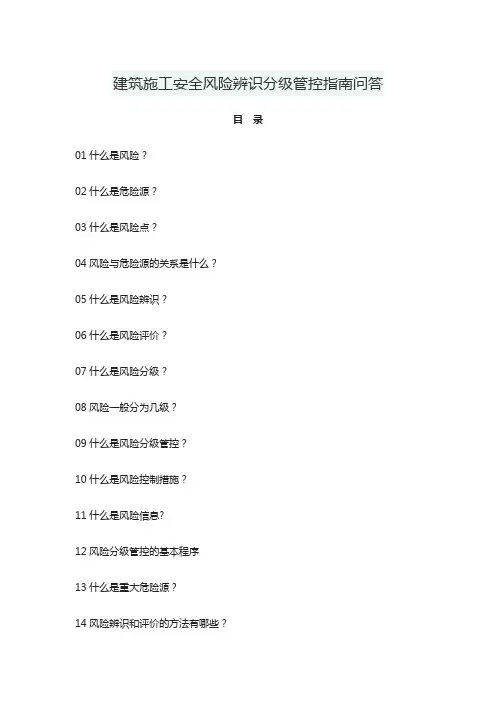 建筑施工安全风险辨识分级管控指南问答

目 录

01 什么是风险？

02 什么是危险源？

03 什么是风险点？

04 风险与危险源的关系是什么？

05 什么是风险辨识？

06 什么是风险评价？

07 什么是风险分级？

08 风险一般分为几级？

09 什么是风险分级管控？

10 什么是风险控制措施？

11 什么是风险信息?

12 风险分级管控的基本程序

13 什么是重大危险源？

14 风险辨识和评价的方法有哪些？